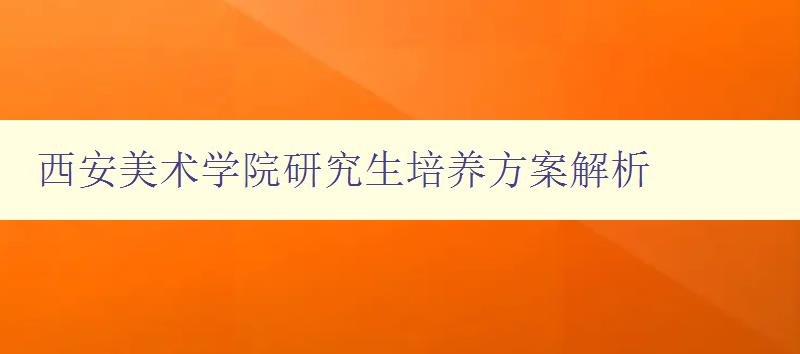 西安美术学院研究生培养方案解析